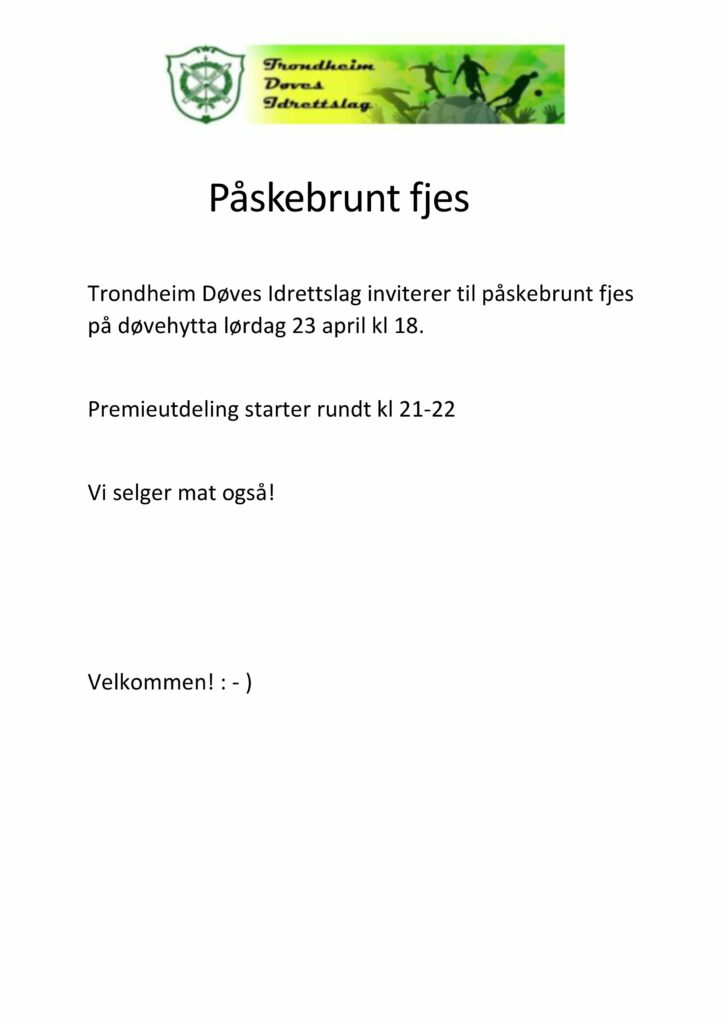 Trondheim
Døves
Idrettslag

Påskebrunt fjes

Trondheim Døves Idrettslag inviterer til påskebrunt fjes på døvehytta lørdag 23 april kl 18.

Premieutdeling starter rundt kl 21-22

Vi selger mat også!

Velkommen! : - )